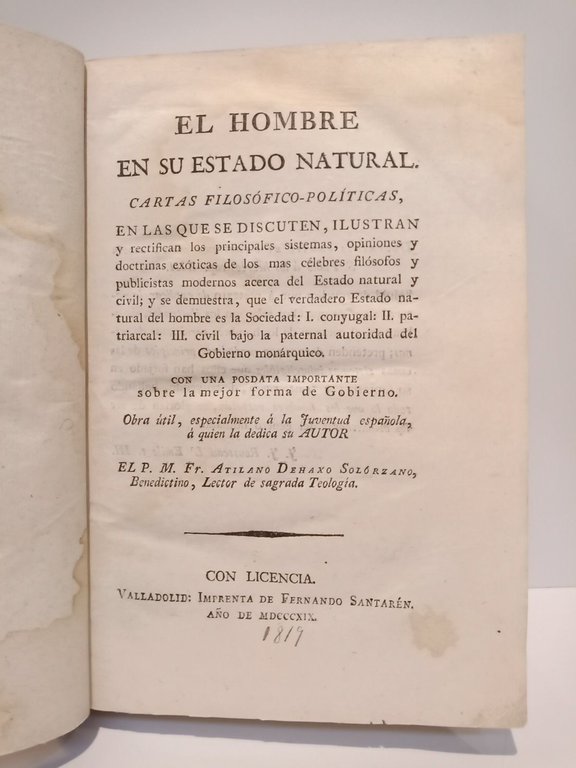 EL HOMBRE
EN SU ESTADO NATURAL.
CARTAS FILOSÓFICO-POLÍTICAS,

EN LAS QUE SE DISCUTEN, ILUSTRAN y rectifican los principales sistemas, opiniones y doctrinas exóticas de los mas célebres filósofos y publicistas modernos acerca del Estado natural y civil; y se demuestra, que el verdadero Estado natural del hombre es la Sociedad: I. conyugal: II. patriarcal: III. civil bajo la paternal autoridad del Gobierno monárquico.

CON UNA POSDATA IMPORTANTE
sobre la mejor forma de Gobierno.

Obra útil, especialmente á la Juventud española, á quien la dedica su AUTOR

EL P. M. Fr. ATILANO DEHAXO SOLÓRZANO, Benedictino, Lector de sagrada Teología.

CON LICENCIA.
VALLADOLID: IMPRENTA DE FERNANDO SANTARÉN.
AÑO DE MDCCCXIX.
1819